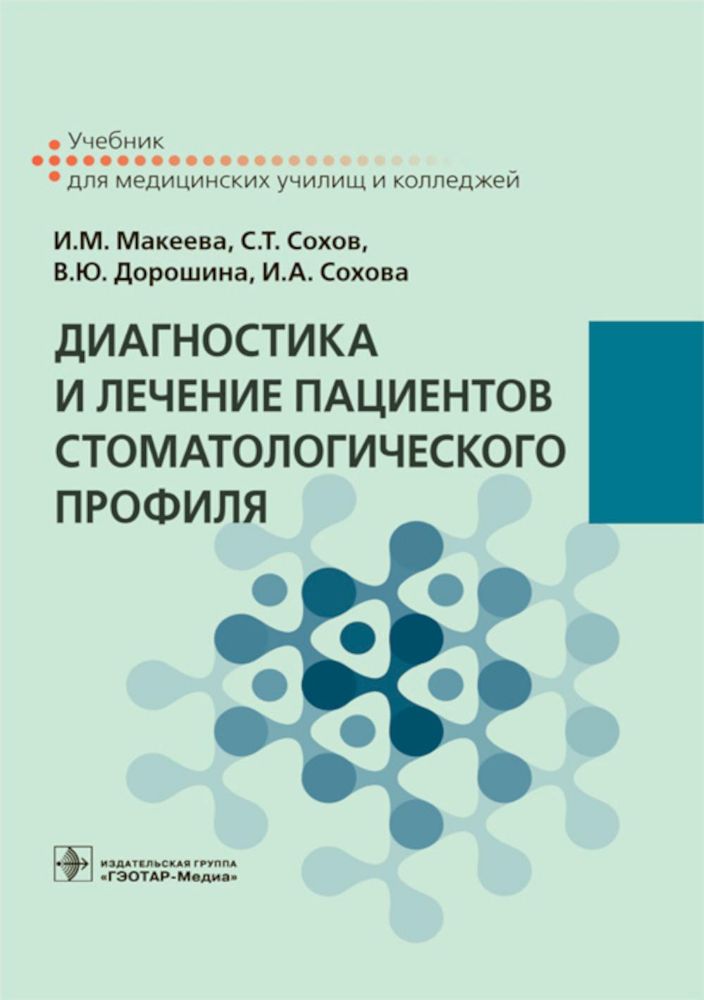 Учебник
для медицинских училищ и колледжей

И.М. Макеева, С.Т. Сохов,
В.Ю. Дорошина, И.А. Сохова

ДИАГНОСТИКА
И ЛЕЧЕНИЕ ПАЦИЕНТОВ
СТОМАТОЛОГИЧЕСКОГО
ПРОФИЛЯ

ИЗДАТЕЛЬСКАЯ ГРУППА
«ГЭОТАР-Медиа»